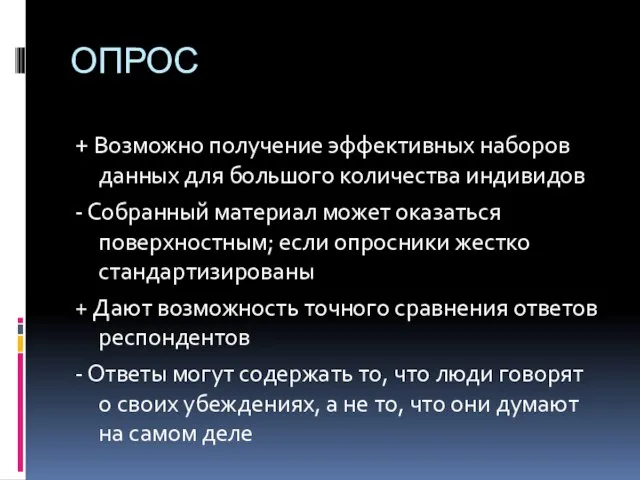 ОПРОС

+ Возможно получение эффективных наборов данных для большого количества индивидов

- Собранный материал может оказаться поверхностным; если опросники жестко стандартизированы

+ Дают возможность точного сравнения ответов респондентов

- Ответы могут содержать то, что люди говорят о своих убеждениях, а не то, что они думают на самом деле